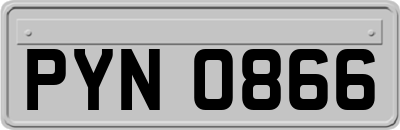 PYN 0866